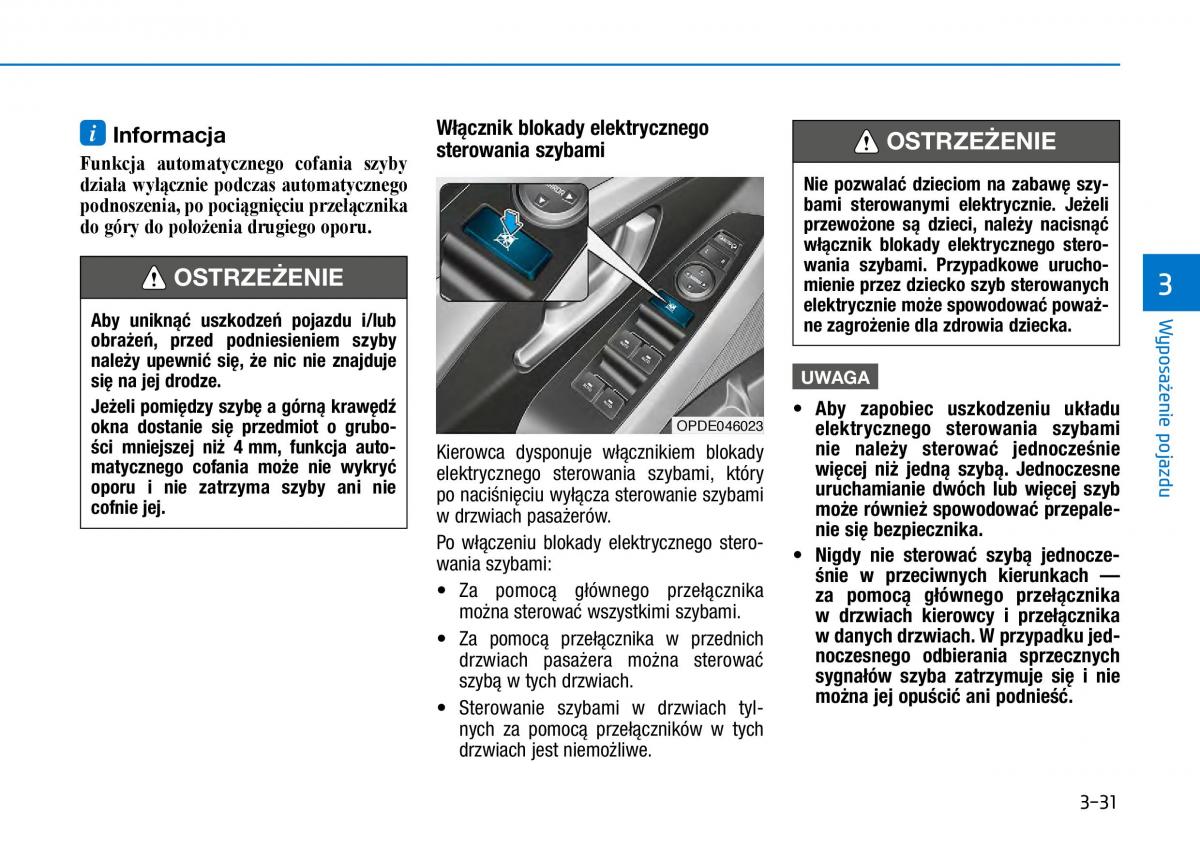 i Informacja

Funkcja automatycznego cofania szyby działa wyłącznie podczas automatycznego podnoszenia, po pociągnięciu przełącznika do góry do położenia drugiego oporu.

OSTRZEŻENIE

Aby uniknąć uszkodzeń pojazdu i/lub obrażeń, przed podniesieniem szyby należy upewnić się, że nic nie znajduje się na jej drodze.

Jeżeli pomiędzy szybę a górną krawędź okna dostanie się przedmiot o grubości mniejszej niż 4 mm, funkcja automatycznego cofania może nie wykryć oporu i nie zatrzyma szyby ani nie cofnie jej.

Włącznik blokady elektrycznego sterowania szybami

OPDE046023

Kierowca dysponuje włącznikiem blokady elektrycznego sterowania szybami, który po naciśnięciu wyłącza sterowanie szybami w drzwiach pasażerów.

Po włączeniu blokady elektrycznego sterowania szybami:

• Za pomocą głównego przełącznika można sterować wszystkimi szybami.

• Za pomocą przełącznika w przednich drzwiach pasażera można sterować szybą w tych drzwiach.

• Sterowanie szybami w drzwiach tylnych za pomocą przełączników w tych drzwiach jest niemożliwe.

OSTRZEŻENIE

Nie pozwalać dzieciom na zabawę szybami sterowanymi elektrycznie. Jeżeli przewożone są dzieci, należy nacisnąć włącznik blokady elektrycznego sterowania szybami. Przypadkowe uruchomienie przez dziecko szyb sterowanych elektrycznie może spowodować poważne zagrożenie dla zdrowia dziecka.

UWAGA

• Aby zapobiec uszkodzeniu układu elektrycznego sterowania szybami nie należy sterować jednocześnie więcej niż jedną szybą. Jednoczesne uruchamianie dwóch lub więcej szyb może również spowodować przepalenie się bezpiecznika.

• Nigdy nie sterować szybą jednocześnie w przeciwnych kierunkach — za pomocą głównego przełącznika w drzwiach kierowcy i przełącznika w danych drzwiach. W przypadku jednoczesnego odbierania sprzecznych sygnałów szyba zatrzymuje się i nie można jej opuścić ani podnieść.

3

Wyposażenie pojazdu

3-31